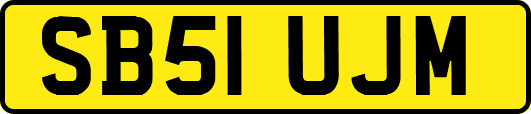 SB51 UJM